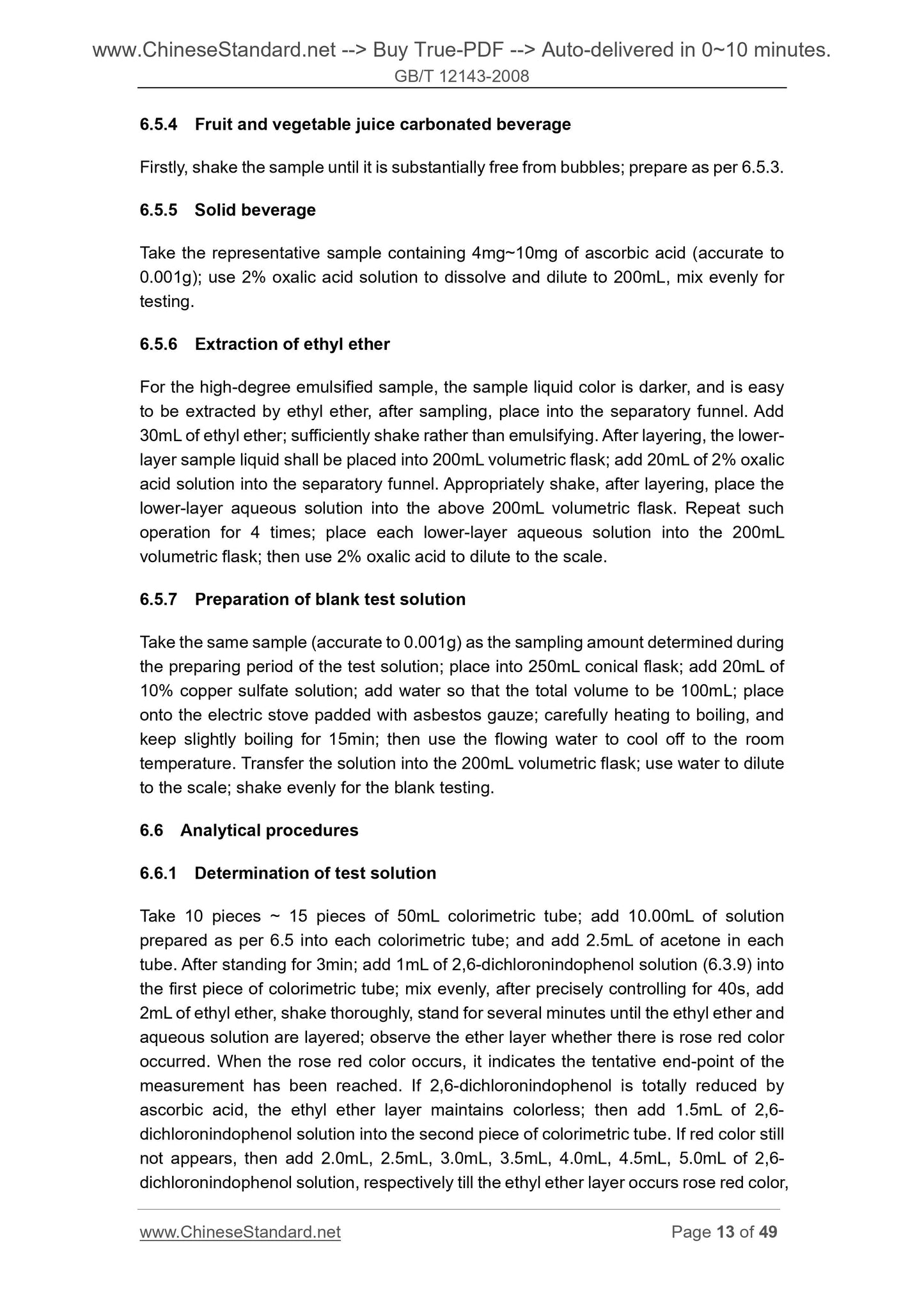 www.ChineseStandard.net --> Buy True-PDF --> Auto-delivered in 0~10 minutes.
GB/T 12143-2008

6.5.4 Fruit and vegetable juice carbonated beverage

Firstly, shake the sample until it is substantially free from bubbles; prepare as per 6.5.3.

6.5.5 Solid beverage

Take the representative sample containing 4mg~10mg of ascorbic acid (accurate to 0.001g); use 2% oxalic acid solution to dissolve and dilute to 200mL, mix evenly for testing.

6.5.6 Extraction of ethyl ether

For the high-degree emulsified sample, the sample liquid color is darker, and is easy to be extracted by ethyl ether, after sampling, place into the separatory funnel. Add 30mL of ethyl ether; sufficiently shake rather than emulsifying. After layering, the lower-layer sample liquid shall be placed into 200mL volumetric flask; add 20mL of 2% oxalic acid solution into the separatory funnel. Appropriately shake, after layering, place the lower-layer aqueous solution into the above 200mL volumetric flask. Repeat such operation for 4 times; place each lower-layer aqueous solution into the 200mL volumetric flask; then use 2% oxalic acid to dilute to the scale.

6.5.7 Preparation of blank test solution

Take the same sample (accurate to 0.001g) as the sampling amount determined during the preparing period of the test solution; place into 250mL conical flask; add 20mL of 10% copper sulfate solution; add water so that the total volume to be 100mL; place onto the electric stove padded with asbestos gauze; carefully heating to boiling, and keep slightly boiling for 15min; then use the flowing water to cool off to the room temperature. Transfer the solution into the 200mL volumetric flask; use water to dilute to the scale; shake evenly for the blank testing.

6.6 Analytical procedures

6.6.1 Determination of test solution

Take 10 pieces ~ 15 pieces of 50mL colorimetric tube; add 10.00mL of solution prepared as per 6.5 into each colorimetric tube; and add 2.5mL of acetone in each tube. After standing for 3min; add 1mL of 2,6-dichloronindophenol solution (6.3.9) into the first piece of colorimetric tube; mix evenly, after precisely controlling for 40s, add 2mL of ethyl ether, shake thoroughly, stand for several minutes until the ethyl ether and aqueous solution are layered; observe the ether layer whether there is rose red color occurred. When the rose red color occurs, it indicates the tentative end-point of the measurement has been reached. If 2,6-dichloronindophenol is totally reduced by ascorbic acid, the ethyl ether layer maintains colorless; then add 1.5mL of 2,6-dichloronindophenol solution into the second piece of colorimetric tube. If red color still not appears, then add 2.0mL, 2.5mL, 3.0mL, 3.5mL, 4.0mL, 4.5mL, 5.0mL of 2,6-dichloronindophenol solution, respectively till the ethyl ether layer occurs rose red color,

www.ChineseStandard.net
Page 13 of 49